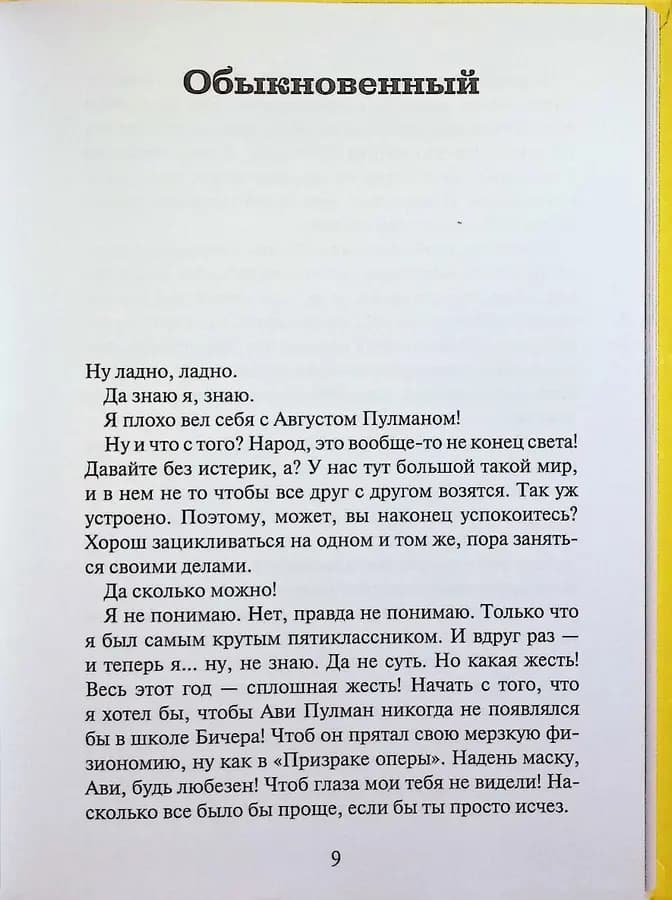 Обыкновенный

Ну ладно, ладно.

Да знаю я, знаю.

Я плохо вел себя с Августом Пулманом!

Ну и что с того? Народ, это вообще-то не конец света! Давайте без истерик, а? У нас тут большой такой мир, и в нем не то чтобы все друг с другом возятся. Так уж устроено. Поэтому, может, вы наконец успокоитесь? Хорош зацикливаться на одном и том же, пора заняться своими делами.

Да сколько можно!

Я не понимаю. Нет, правда не понимаю. Только что я был самым крутым пятиклассником. И вдруг раз — и теперь я... ну, не знаю. Да не суть. Но какая жесть! Весь этот год — сплошная жесть! Начать с того, что я хотел бы, чтобы Ави Пулман никогда не появлялся бы в школе Бичера! Чтоб он прятал свою мерзкую физиономию, ну как в «Призраке оперы». Надень маску, Ави, будь любезен! Чтоб глаза мои тебя не видели! Насколько все было бы проще, если бы ты просто исчез.

9